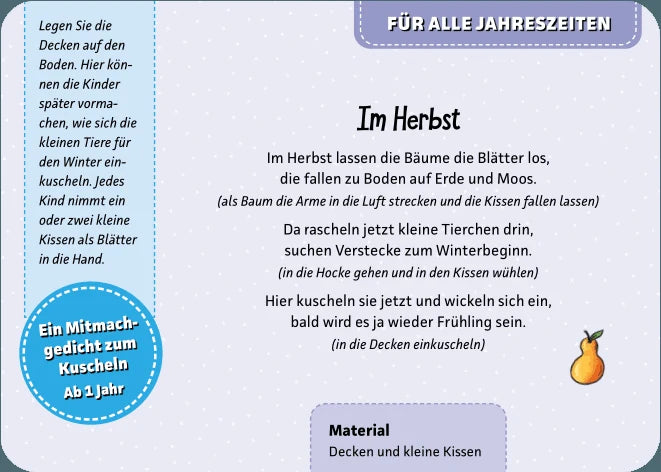 FÜR ALLE JAHRESZEITEN

Legen Sie die Decken auf den Boden. Hier können die Kinder später vormachen, wie sich die kleinen Tiere für den Winter einkuscheln. Jedes Kind nimmt ein oder zwei kleine Kissen als Blätter in die Hand.

Ein Mitmachgedicht zum Kuscheln
Ab 1 Jahr

Im Herbst

Im Herbst lassen die Bäume die Blätter los,
die fallen zu Boden auf Erde und Moos.
(als Baum die Arme in die Luft strecken und die Kissen fallen lassen)

Da rascheln jetzt kleine Tierchen drin,
suchen Verstecke zum Winterbeginn.
(in die Hocke gehen und in den Kissen wühlen)

Hier kuscheln sie jetzt und wickeln sich ein,
bald wird es ja wieder Frühling sein.
(in die Decken einkuscheln)

Material
Decken und kleine Kissen